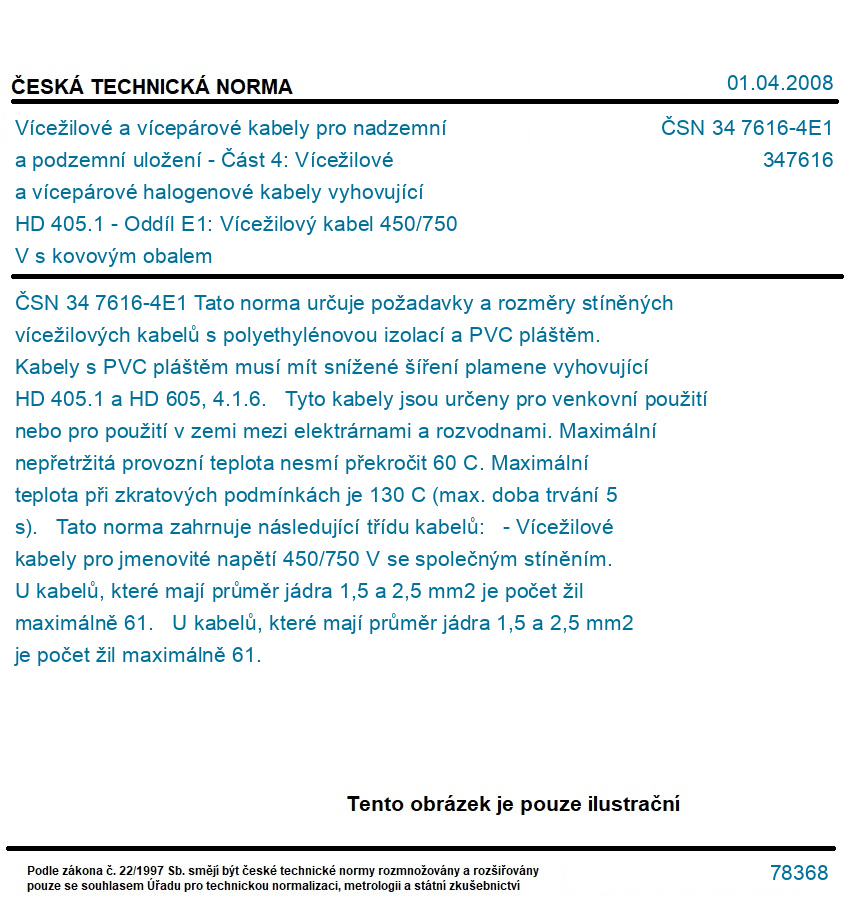 ČESKÁ TECHNICKÁ NORMA

01.04.2008

Vícežilové a vícepárové kabely pro nadzemní a podzemní uložení - Část 4: Vícežilové a vícepárové halogenové kabely vyhovující HD 405.1 - Oddíl E1: Vícežilový kabel 450/750 V s kovovým obalem

ČSN 34 7616-4E1
347616

ČSN 34 7616-4E1 Tato norma určuje požadavky a rozměry stíněných vícežilových kabelů s polyethylénovou izolací a PVC pláštěm. Kabely s PVC pláštěm musí mít snížené šíření plamene vyhovující HD 405.1 a HD 605, 4.1.6. Tyto kabely jsou určeny pro venkovní použití nebo pro použití v zemi mezi elektrárnami a rozvodnami. Maximální nepřetržitá provozní teplota nesmí překročit 60 C. Maximální teplota při zkratových podmínkách je 130 C (max. doba trvání 5 s). Tato norma zahrnuje následující třídu kabelů: - Vícežilové kabely pro jmenovité napětí 450/750 V se společným stíněním. U kabelů, které mají průměr jádra 1,5 a 2,5 mm2 je počet žil maximálně 61. U kabelů, které mají průměr jádra 1,5 a 2,5 mm2 je počet žil maximálně 61.

Tento obrázek je pouze ilustrační

Podle zákona č. 22/1997 Sb. smějí být české technické normy rozmnožovány a rozšiřovány pouze se souhlasem Úřadu pro technickou normalizaci, metrologii a státní zkušebnictví

78368